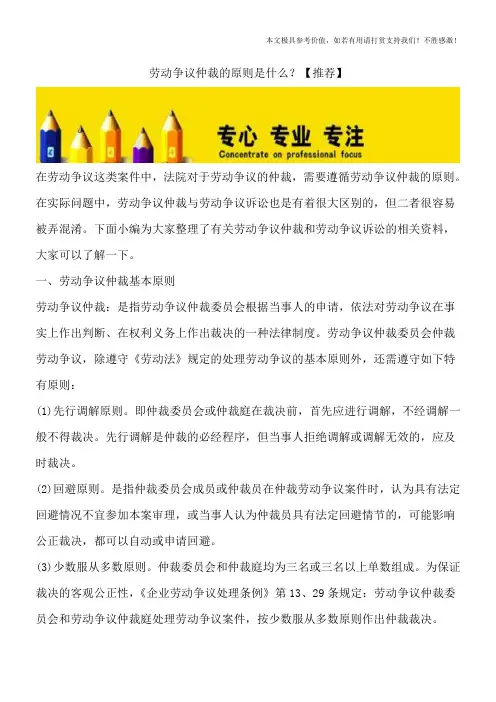 本文极具参考价值，如若有用请打赏支持我们！不胜感激！

劳动争议仲裁的原则是什么？【推荐】

专心 专业 专注
Concentrate on professional focus

在劳动争议这类案件中，法院对于劳动争议的仲裁，需要遵循劳动争议仲裁的原则。在实际问题中，劳动争议仲裁与劳动争议诉讼也是有着很大区别的，但二者很容易被弄混淆。下面小编为大家整理了有关劳动争议仲裁和劳动争议诉讼的相关资料，大家可以了解一下。

一、劳动争议仲裁基本原则

劳动争议仲裁：是指劳动争议仲裁委员会根据当事人的申请，依法对劳动争议在事实上作出判断、在权利义务上作出裁决的一种法律制度。劳动争议仲裁委员会仲裁劳动争议，除遵守《劳动法》规定的处理劳动争议的基本原则外，还需遵守如下特有原则：

(1)先行调解原则。即仲裁委员会或仲裁庭在裁决前，首先应进行调解，不经调解一般不得裁决。先行调解是仲裁的必经程序，但当事人拒绝调解或调解无效的，应及时裁决。

(2)回避原则。是指仲裁委员会成员或仲裁员在仲裁劳动争议案件时，认为具有法定回避情况不宜参加本案审理，或当事人认为仲裁员具有法定回避情节的，可能影响公正裁决，都可以自动或申请回避。

(3)少数服从多数原则。仲裁委员会和仲裁庭均为三名或三名以上单数组成。为保证裁决的客观公正性，《企业劳动争议处理条例》第 13、29 条规定：劳动争议仲裁委员会和劳动争议仲裁庭处理劳动争议案件，按少数服从多数原则作出仲裁裁决。